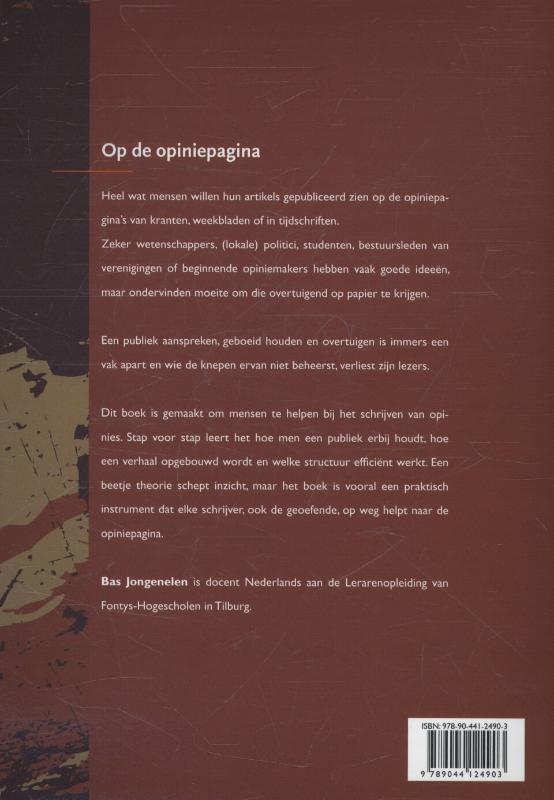 Op de opiniepagina

Heel wat mensen willen hun artikels gepubliceerd zien op de opiniepagina's van kranten, weekbladen of in tijdschriften.
Zeker wetenschappers, (lokale) politici, studenten, bestuursleden van verenigingen of beginnende opiniemakers hebben vaak goede ideeen, maar ondervinden moeite om die overtuigend op papier te krijgen.

Een publiek aanspreken, geboeid houden en overtuigen is immers een vak apart en wie de knepen ervan niet beheerst, verliest zijn lezers.

Dit boek is gemaakt om mensen te helpen bij het schrijven van opinies. Stap voor stap leert het hoe men een publiek erbij houdt, hoe een verhaal opgebouwd wordt en welke structuur efficiënt werkt. Een beetje theorie schept inzicht, maar het boek is vooral een praktisch instrument dat elke schrijver, ook de geoefende, op weg helpt naar de opiniepagina.

Bas Jongenelen is docent Nederlands aan de Lerarenopleiding van Fontys-Hogescholen in Tilburg.

ISBN: 978-90-441-2490-3

9 789044 124903